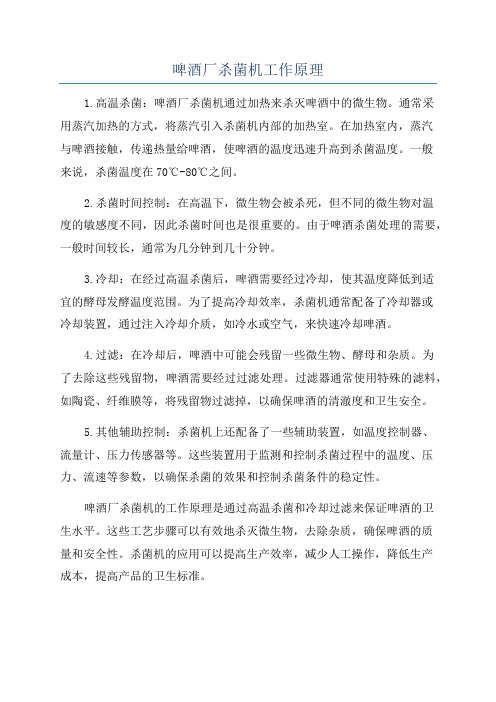 啤酒厂杀菌机工作原理

1.高温杀菌：啤酒厂杀菌机通过加热来杀灭啤酒中的微生物。通常采用蒸汽加热的方式，将蒸汽引入杀菌机内部的加热室。在加热室内，蒸汽与啤酒接触，传递热量给啤酒，使啤酒的温度迅速升高到杀菌温度。一般来说，杀菌温度在70℃-80℃之间。

2.杀菌时间控制：在高温下，微生物会被杀死，但不同的微生物对温度的敏感度不同，因此杀菌时间也是很重要的。由于啤酒杀菌处理的需要，一般时间较长，通常为几分钟到几十分钟。

3.冷却：在经过高温杀菌后，啤酒需要经过冷却，使其温度降低到适宜的酵母发酵温度范围。为了提高冷却效率，杀菌机通常配备了冷却器或冷却装置，通过注入冷却介质，如冷水或空气，来快速冷却啤酒。

4.过滤：在冷却后，啤酒中可能会残留一些微生物、酵母和杂质。为了去除这些残留物，啤酒需要经过过滤处理。过滤器通常使用特殊的滤料，如陶瓷、纤维膜等，将残留物过滤掉，以确保啤酒的清澈度和卫生安全。

5.其他辅助控制：杀菌机上还配备了一些辅助装置，如温度控制器、流量计、压力传感器等。这些装置用于监测和控制杀菌过程中的温度、压力、流速等参数，以确保杀菌的效果和控制杀菌条件的稳定性。

啤酒厂杀菌机的工作原理是通过高温杀菌和冷却过滤来保证啤酒的卫生水平。这些工艺步骤可以有效地杀灭微生物，去除杂质，确保啤酒的质量和安全性。杀菌机的应用可以提高生产效率，减少人工操作，降低生产成本，提高产品的卫生标准。